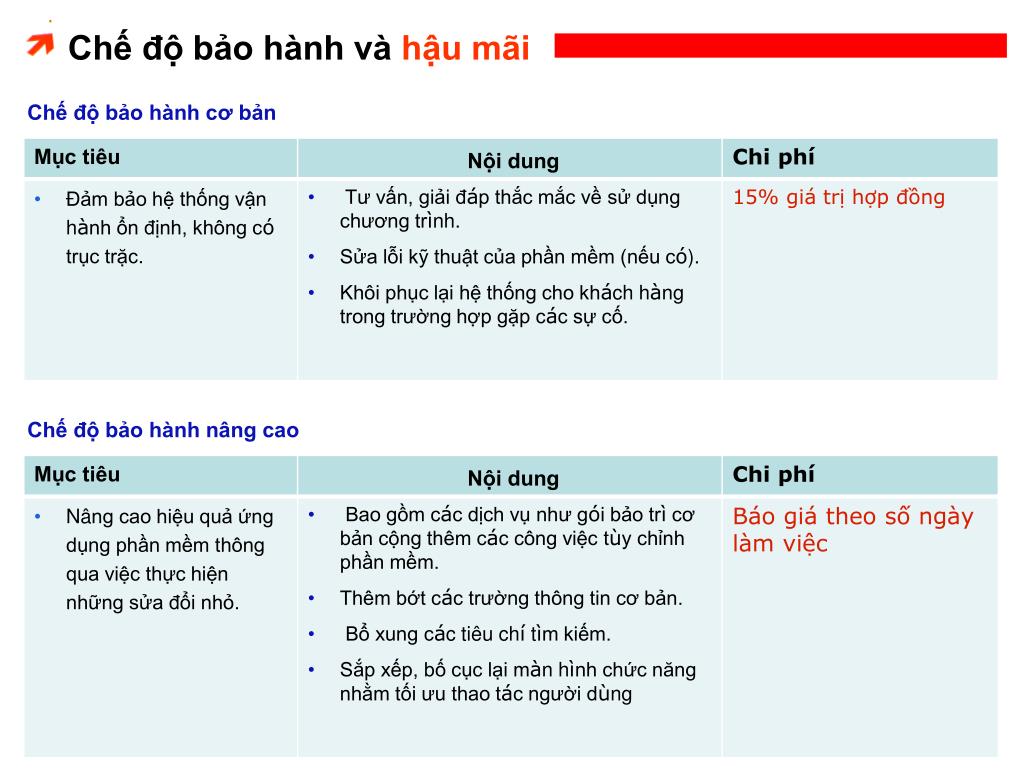 Chế độ bảo hành và hậu mãi

Chế độ bảo hành cơ bản

| Mục tiêu | Nội dung | Chi phí |
|---|---|---|
| • Đảm bảo hệ thống vận hành ổn định, không có trục trặc. | • Tư vấn, giải đáp thắc mắc về sử dụng chương trình. • Sửa lỗi kỹ thuật của phần mềm (nếu có). • Khôi phục lại hệ thống cho khách hàng trong trường hợp gặp các sự cố. | 15% giá trị hợp đồng |

Chế độ bảo hành nâng cao

| Mục tiêu | Nội dung | Chi phí |
|---|---|---|
| • Nâng cao hiệu quả ứng dụng phần mềm thông qua việc thực hiện những sửa đổi nhỏ. | • Bao gồm các dịch vụ như gói bảo trì cơ bản cộng thêm các công việc tùy chỉnh phần mềm. • Thêm bớt các trường thông tin cơ bản. • Bổ xung các tiêu chí tìm kiếm. • Sắp xếp, bố cục lại màn hình chức năng nhằm tối ưu thao tác người dùng | Báo giá theo số ngày làm việc |